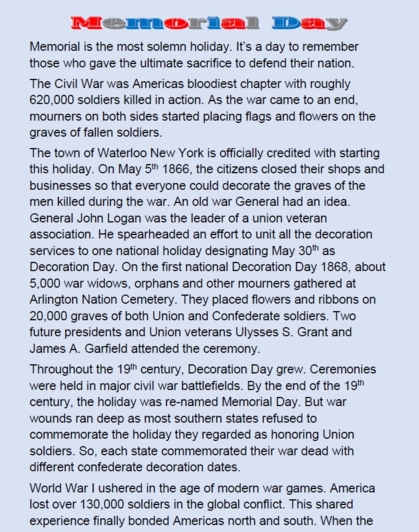 Memorial Day

Memorial is the most solemn holiday. It's a day to remember those who gave the ultimate sacrifice to defend their nation.

The Civil War was Americas bloodiest chapter with roughly 620,000 soldiers killed in action. As the war came to an end, mourners on both sides started placing flags and flowers on the graves of fallen soldiers.

The town of Waterloo New York is officially credited with starting this holiday. On May 5$^{th}$ 1866, the citizens closed their shops and businesses so that everyone could decorate the graves of the men killed during the war. An old war General had an idea. General John Logan was the leader of a union veteran association. He spearheaded an effort to unit all the decoration services to one national holiday designating May 30$^{th}$ as Decoration Day. On the first national Decoration Day 1868, about 5,000 war widows, orphans and other mourners gathered at Arlington Nation Cemetery. They placed flowers and ribbons on 20,000 graves of both Union and Confederate soldiers. Two future presidents and Union veterans Ulysses S. Grant and James A. Garfield attended the ceremony.

Throughout the 19$^{th}$ century, Decoration Day grew. Ceremonies were held in major civil war battlefields. By the end of the 19$^{th}$ century, the holiday was re-named Memorial Day. But war wounds ran deep as most southern states refused to commemorate the holiday they regarded as honoring Union soldiers. So, each state commemorated their war dead with different confederate decoration dates.

World War I ushered in the age of modern war games. America lost over 130,000 soldiers in the global conflict. This shared experience finally bonded Americas north and south. When the